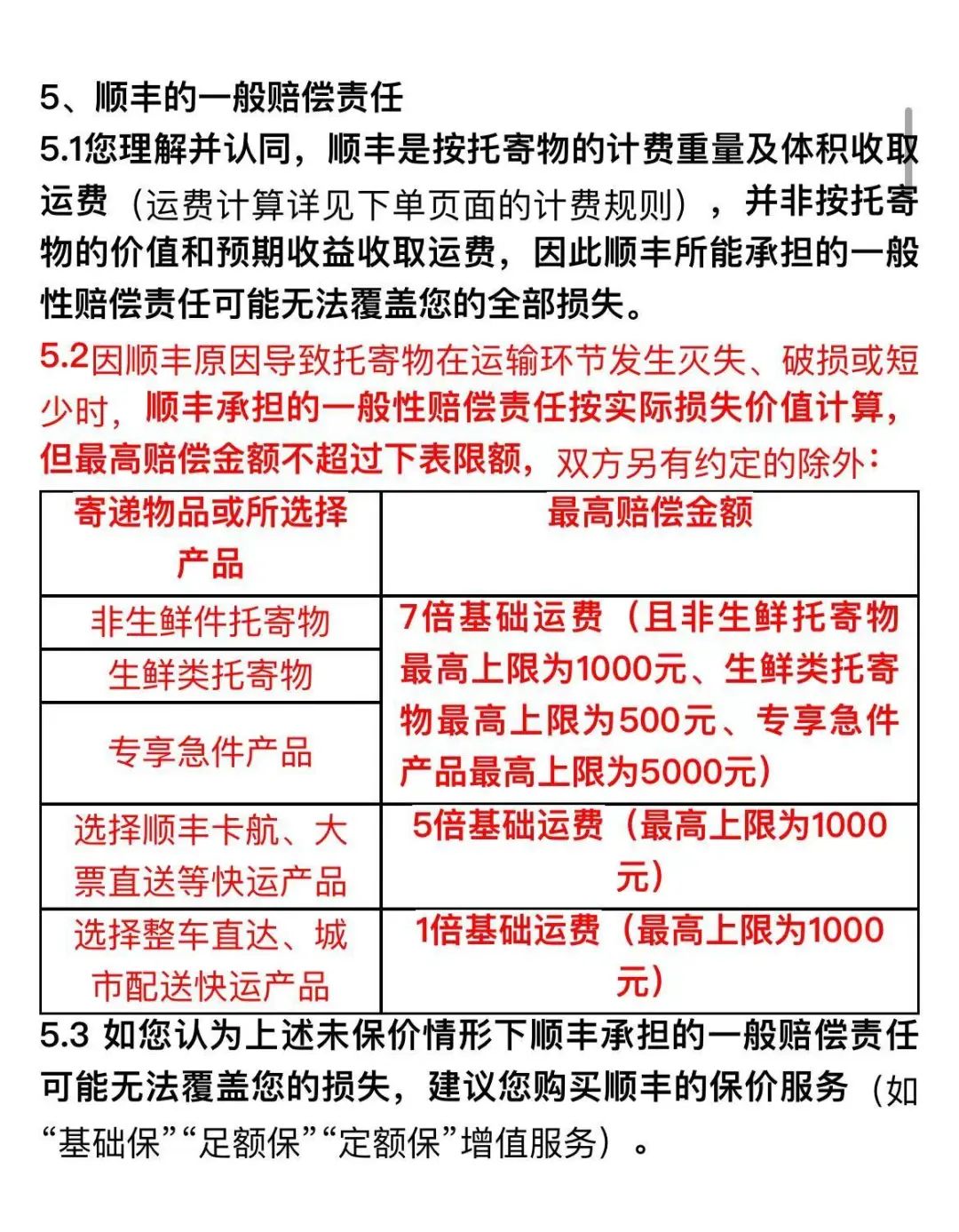 5、顺丰的一般赔偿责任

5.1您理解并认同，顺丰是按托寄物的计费重量及体积收取运费（运费计算详见下单页面的计费规则），并非按托寄物的价值和预期收益收取运费，因此顺丰所能承担的一般性赔偿责任可能无法覆盖您的全部损失。

5.2因顺丰原因导致托寄物在运输环节发生灭失、破损或短少时，顺丰承担的一般性赔偿责任按实际损失价值计算，但最高赔偿金额不超过下表限额，双方另有约定的除外：

| 寄递物品或所选择产品 | 最高赔偿金额 |
|---|---|
| 非生鲜件托寄物 | 7倍基础运费（且非生鲜托寄物最高上限为1000元、生鲜类托寄物最高上限为500元、专享急件产品最高上限为5000元） |
| 生鲜类托寄物 | |
| 专享急件产品 | |
| 选择顺丰卡航、大票直送等快运产品 | 5倍基础运费（最高上限为1000元） |
| 选择整车直达、城市配送快运产品 | 1倍基础运费（最高上限为1000元） |

5.3 如您认为上述未保价情形下顺丰承担的一般赔偿责任可能无法覆盖您的损失，建议您购买顺丰的保价服务（如“基础保”“足额保”“定额保”增值服务）。